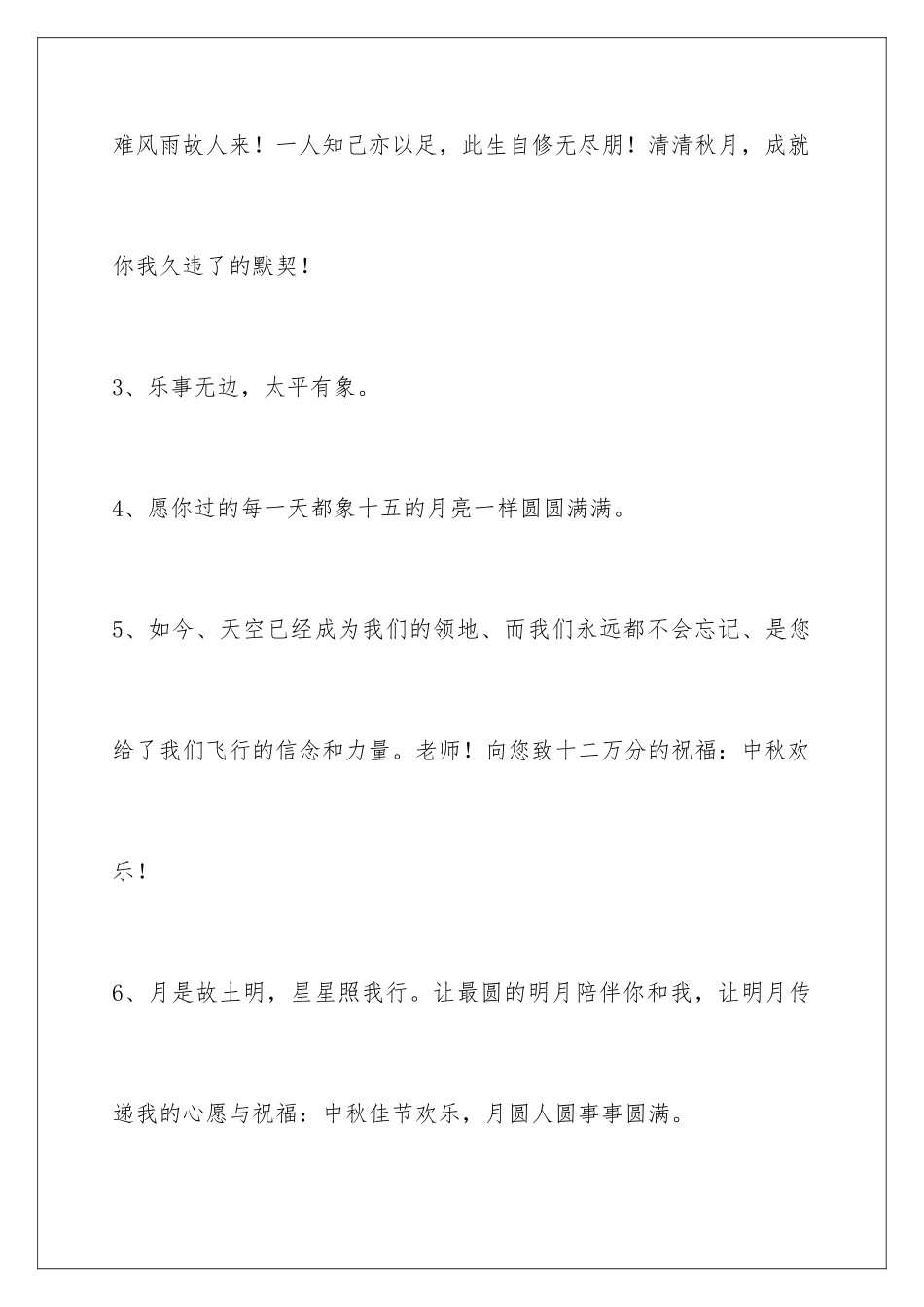 难风雨故人来！一人知己亦以足，此生自修无尽朋！清清秋月，成就你我久违了的默契！

3、乐事无边，太平有象。

4、愿你过的每一天都象十五的月亮一样圆圆满满。

5、如今、天空已经成为我们的领地、而我们永远都不会忘记、是您给了我们飞行的信念和力量。老师！向您致十二万分的祝福：中秋欢乐！

6、月是故土明，星星照我行。让最圆的明月陪伴你和我，让明月传递我的心愿与祝福：中秋佳节欢乐，月圆人圆事事圆满。